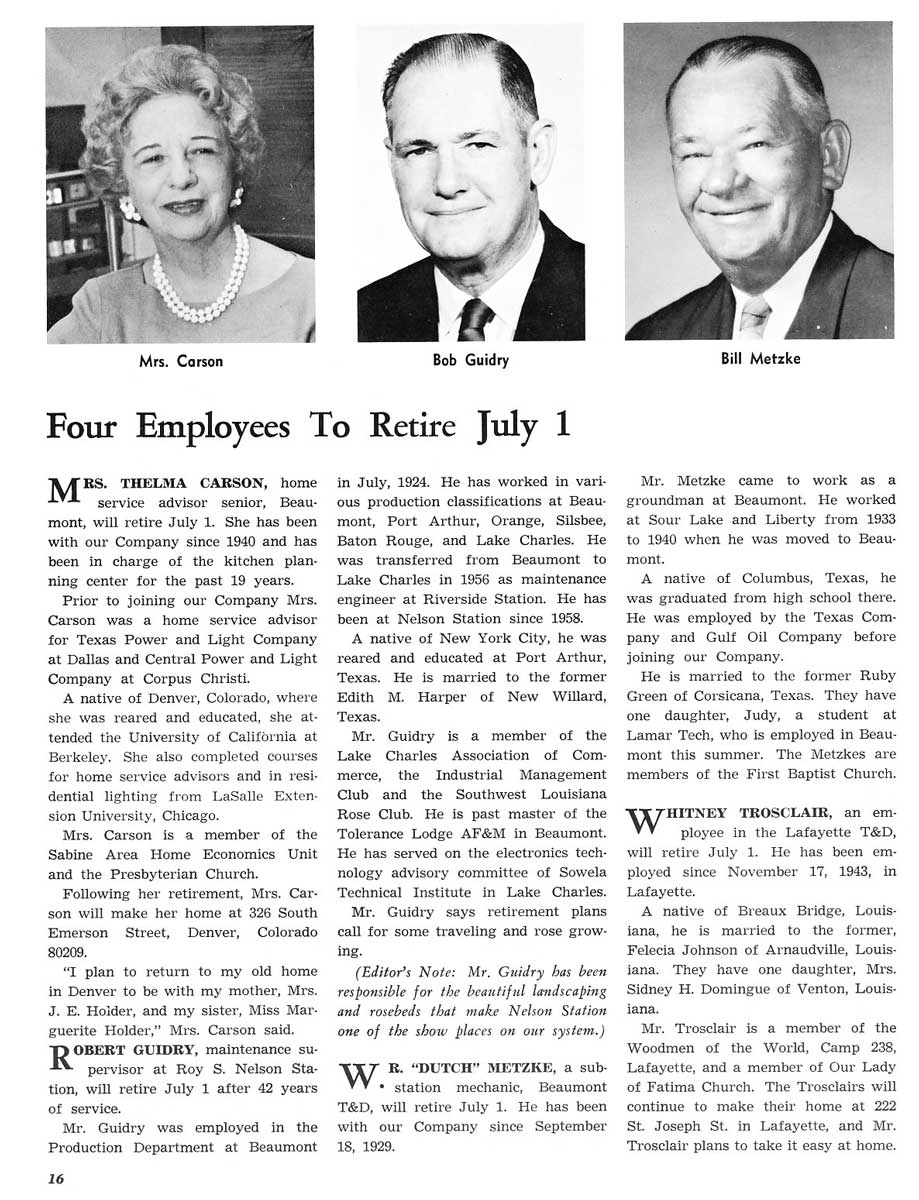 Mrs. Carson

Bob Guidry

Bill Metzke

Four Employees To Retire July 1

MRS. THELMA CARSON, home service advisor senior, Beaumont, will retire July 1. She has been with our Company since 1940 and has been in charge of the kitchen planning center for the past 19 years.

Prior to joining our Company Mrs. Carson was a home service advisor for Texas Power and Light Company at Dallas and Central Power and Light Company at Corpus Christi.

A native of Denver, Colorado, where she was reared and educated, she attended the University of California at Berkeley. She also completed courses for home service advisors and in residential lighting from LaSalle Extension University, Chicago.

Mrs. Carson is a member of the Sabine Area Home Economics Unit and the Presbyterian Church.

Following her retirement, Mrs. Carson will make her home at 326 South Emerson Street, Denver, Colorado 80209.

"I plan to return to my old home in Denver to be with my mother, Mrs. J. E. Holder, and my sister, Miss Marguerite Holder," Mrs. Carson said.

ROBERT GUIDRY, maintenance supervisor at Roy S. Nelson Station, will retire July 1 after 42 years of service.

Mr. Guidry was employed in the Production Department at Beaumont in July, 1924. He has worked in various production classifications at Beaumont, Port Arthur, Orange, Silsbee, Baton Rouge, and Lake Charles. He was transferred from Beaumont to Lake Charles in 1956 as maintenance engineer at Riverside Station. He has been at Nelson Station since 1958.

A native of New York City, he was reared and educated at Port Arthur, Texas. He is married to the former Edith M. Harper of New Willard, Texas.

Mr. Guidry is a member of the Lake Charles Association of Commerce, the Industrial Management Club and the Southwest Louisiana Rose Club. He is past master of the Tolerance Lodge AF&M in Beaumont. He has served on the electronics technology advisory committee of Sowela Technical Institute in Lake Charles.

Mr. Guidry says retirement plans call for some traveling and rose growing.

(Editor's Note: Mr. Guidry has been responsible for the beautiful landscaping and rosebeds that make Nelson Station one of the show places on our system.)

W. R. "DUTCH" METZKE, a substation mechanic, Beaumont T&D, will retire July 1. He has been with our Company since September 18, 1929.

Mr. Metzke came to work as a groundman at Beaumont. He worked at Sour Lake and Liberty from 1933 to 1940 when he was moved to Beaumont.

A native of Columbus, Texas, he was graduated from high school there. He was employed by the Texas Company and Gulf Oil Company before joining our Company.

He is married to the former Ruby Green of Corsicana, Texas. They have one daughter, Judy, a student at Lamar Tech, who is employed in Beaumont this summer. The Metzkes are members of the First Baptist Church.

WHITNEY TROSCLAIR, an employee in the Lafayette T&D, will retire July 1. He has been employed since November 17, 1943, in Lafayette.

A native of Breaux Bridge, Louisiana, he is married to the former, Felecia Johnson of Arnaudville, Louisiana. They have one daughter, Mrs. Sidney H. Domingue of Venton, Louisiana.

Mr. Trosclair is a member of the Woodmen of the World, Camp 238, Lafayette, and a member of Our Lady of Fatima Church. The Trosclairs will continue to make their home at 222 St. Joseph St. in Lafayette, and Mr. Trosclair plans to take it easy at home.

16